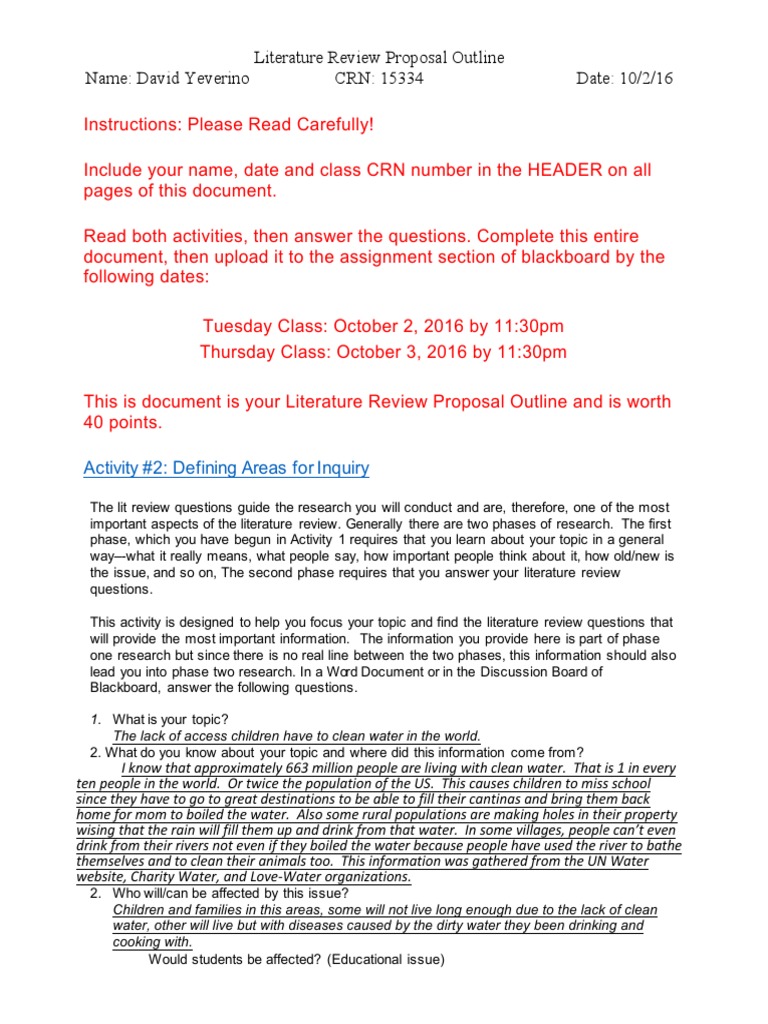 Literature Review Proposal Outline
Name: David Yeverino CRN: 15334 Date: 10/2/16

Instructions: Please Read Carefully!

Include your name, date and class CRN number in the HEADER on all pages of this document.

Read both activities, then answer the questions. Complete this entire document, then upload it to the assignment section of blackboard by the following dates:

Tuesday Class: October 2, 2016 by 11:30pm
Thursday Class: October 3, 2016 by 11:30pm

This is document is your Literature Review Proposal Outline and is worth 40 points.

Activity #2: Defining Areas for Inquiry

The lit review questions guide the research you will conduct and are, therefore, one of the most important aspects of the literature review. Generally there are two phases of research. The first phase, which you have begun in Activity 1 requires that you learn about your topic in a general way—what it really means, what people say, how important people think about it, how old/new is the issue, and so on, The second phase requires that you answer your literature review questions.

This activity is designed to help you focus your topic and find the literature review questions that will provide the most important information. The information you provide here is part of phase one research but since there is no real line between the two phases, this information should also lead you into phase two research. In a Word Document or in the Discussion Board of Blackboard, answer the following questions.

1. What is your topic?
The lack of access children have to clean water in the world.
2. What do you know about your topic and where did this information come from?
I know that approximately 663 million people are living with clean water. That is 1 in every ten people in the world. Or twice the population of the US. This causes children to miss school since they have to go to great destinations to be able to fill their cantinas and bring them back home for mom to boiled the water. Also some rural populations are making holes in their property wising that the rain will fill them up and drink from that water. In some villages, people can't even drink from their rivers not even if they boiled the water because people have used the river to bathe themselves and to clean their animals too. This information was gathered from the UN Water website, Charity Water, and Love-Water organizations.
2. Who will/can be affected by this issue?
Children and families in this areas, some will not live long enough due to the lack of clean water, other will live but with diseases caused by the dirty water they been drinking and cooking with.
Would students be affected? (Educational issue)